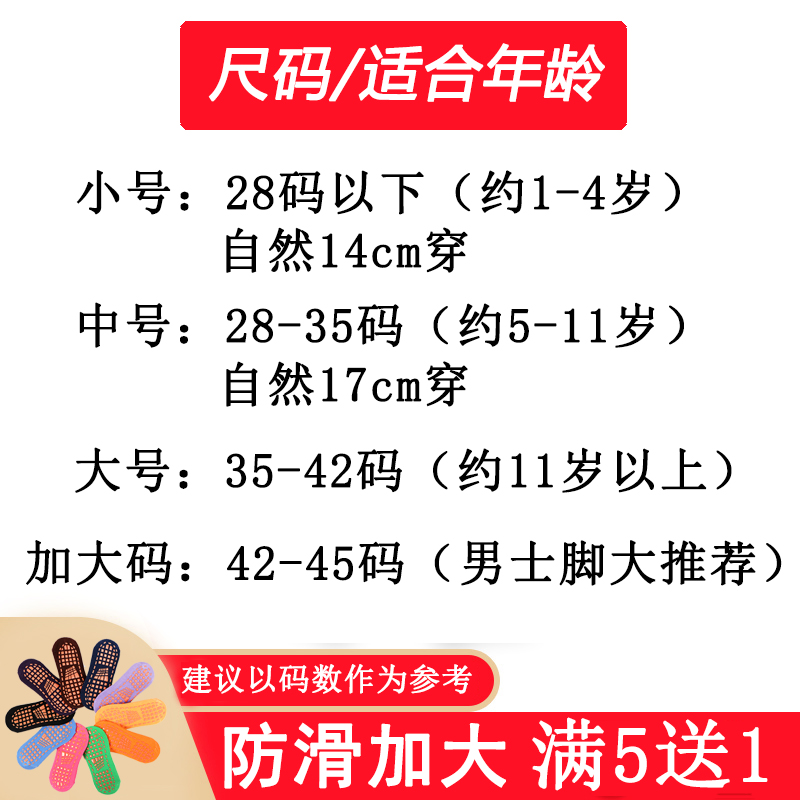 尺码/适合年龄

小号：28码以下（约1-4岁）
自然14cm穿

中号：28-35码（约5-11岁）
自然17cm穿

大号：35-42码（约11岁以上）

加大码：42-45码（男士脚大推荐）

建议以码数作为参考

防滑加大 满5送1